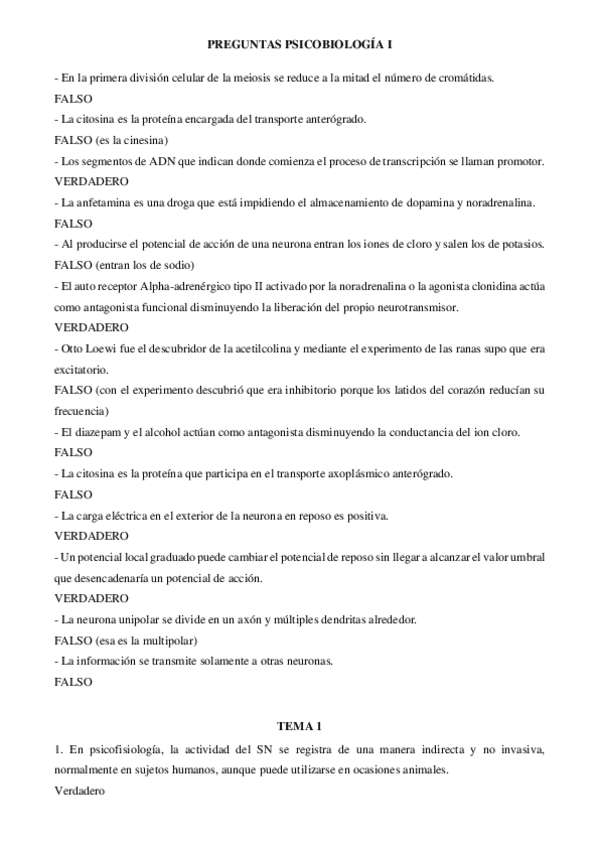 PREGUNTAS PSICOBIOLOGÍA I

- En la primera división celular de la meiosis se reduce a la mitad el número de cromátidas.
FALSO
- La citosina es la proteína encargada del transporte anterógrado.
FALSO (es la cinesina)
- Los segmentos de ADN que indican donde comienza el proceso de transcripción se llaman promotor.
VERDADERO
- La anfetamina es una droga que está impidiendo el almacenamiento de dopamina y noradrenalina.
FALSO
- Al producirse el potencial de acción de una neurona entran los iones de cloro y salen los de potasios.
FALSO (entran los de sodio)
- El auto receptor Alpha-adrenérgico tipo II activado por la noradrenalina o la agonista clonidina actúa como antagonista funcional disminuyendo la liberación del propio neurotransmisor.
VERDADERO
- Otto Loewi fue el descubridor de la acetilcolina y mediante el experimento de las ranas supo que era excitatorio.
FALSO (con el experimento descubrió que era inhibitorio porque los latidos del corazón reducían su frecuencia)
- El diazepam y el alcohol actúan como antagonista disminuyendo la conductancia del ion cloro.
FALSO
- La citosina es la proteína que participa en el transporte axoplásmico anterógrado.
FALSO
- La carga eléctrica en el exterior de la neurona en reposo es positiva.
VERDADERO
- Un potencial local graduado puede cambiar el potencial de reposo sin llegar a alcanzar el valor umbral que desencadenaría un potencial de acción.
VERDADERO
- La neurona unipolar se divide en un axón y múltiples dendritas alrededor.
FALSO (esa es la multipolar)
- La información se transmite solamente a otras neuronas.
FALSO

TEMA 1

1. En psicofisiología, la actividad del SN se registra de una manera indirecta y no invasiva, normalmente en sujetos humanos, aunque puede utilizarse en ocasiones animales.
Verdadero